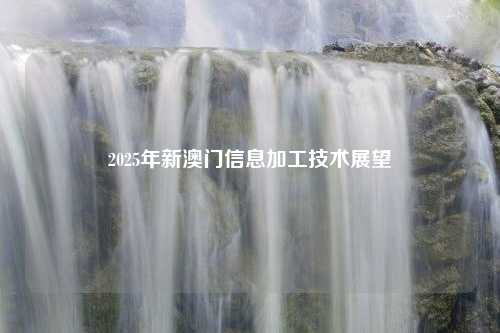 2025年新澳门信息加工技术展望